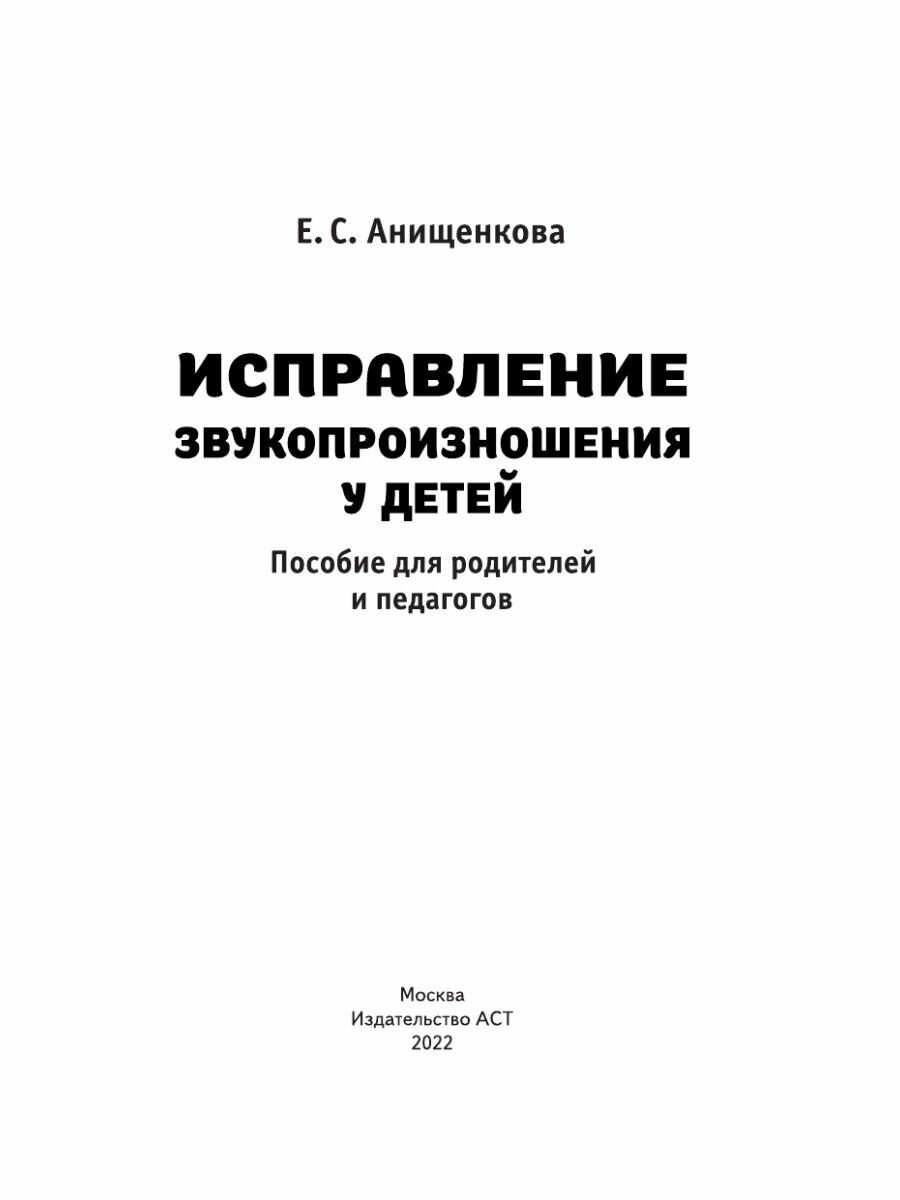 Е. С. Анищенкова

ИСПРАВЛЕНИЕ ЗВУКОПРОИЗНОШЕНИЯ У ДЕТЕЙ

Пособие для родителей и педагогов

Москва
Издательство АСТ
2022